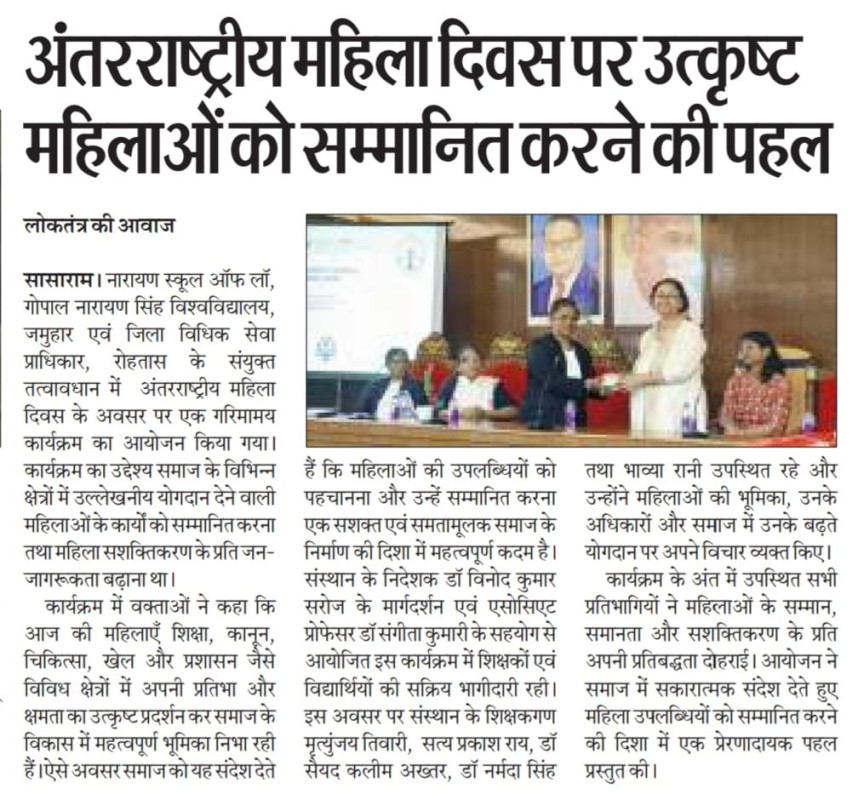 अंतरराष्ट्रीय महिला दिवस पर उत्कृष्ट महिलाओं को सम्मानित करने की पहल

लोकतंत्र की आवाज

सासाराम। नारायण स्कूल ऑफ लॉ, गोपाल नारायण सिंह विश्वविद्यालय, जमुहार एवं जिला विधिक सेवा प्राधिकार, रोहतास के संयुक्त तत्वावधान में अंतरराष्ट्रीय महिला दिवस के अवसर पर एक गरिमामय कार्यक्रम का आयोजन किया गया। कार्यक्रम का उद्देश्य समाज के विभिन्न क्षेत्रों में उल्लेखनीय योगदान देने वाली महिलाओं के कार्यों को सम्मानित करना तथा महिला सशक्तिकरण के प्रति जन-जागरूकता बढ़ाना था।

कार्यक्रम में वक्ताओं ने कहा कि आज की महिलाएँ शिक्षा, कानून, चिकित्सा, खेल और प्रशासन जैसे विविध क्षेत्रों में अपनी प्रतिभा और क्षमता का उत्कृष्ट प्रदर्शन कर समाज के विकास में महत्वपूर्ण भूमिका निभा रही हैं।ऐसे अवसर समाज को यह संदेश देते हैं कि महिलाओं की उपलब्धियों को पहचानना और उन्हें सम्मानित करना एक सशक्त एवं समतामूलक समाज के निर्माण की दिशा में महत्वपूर्ण कदम है। संस्थान के निदेशक डॉ विनोद कुमार सरोज के मार्गदर्शन एवं एसोसिएट प्रोफेसर डॉ संगीता कुमारी के सहयोग से आयोजित इस कार्यक्रम में शिक्षकों एवं विद्यार्थियों की सक्रिय भागीदारी रही। इस अवसर पर संस्थान के शिक्षकगण मृत्युंजय तिवारी, सत्य प्रकाश राय, डॉ सैयद कलीम अख्तर, डॉ नर्मदा सिंह तथा भाव्या रानी उपस्थित रहे और उन्होंने महिलाओं की भूमिका, उनके अधिकारों और समाज में उनके बढ़ते योगदान पर अपने विचार व्यक्त किए।

कार्यक्रम के अंत में उपस्थित सभी प्रतिभागियों ने महिलाओं के सम्मान, समानता और सशक्तिकरण के प्रति अपनी प्रतिबद्धता दोहराई। आयोजन ने समाज में सकारात्मक संदेश देते हुए महिला उपलब्धियों को सम्मानित करने की दिशा में एक प्रेरणादायक पहल प्रस्तुत की।